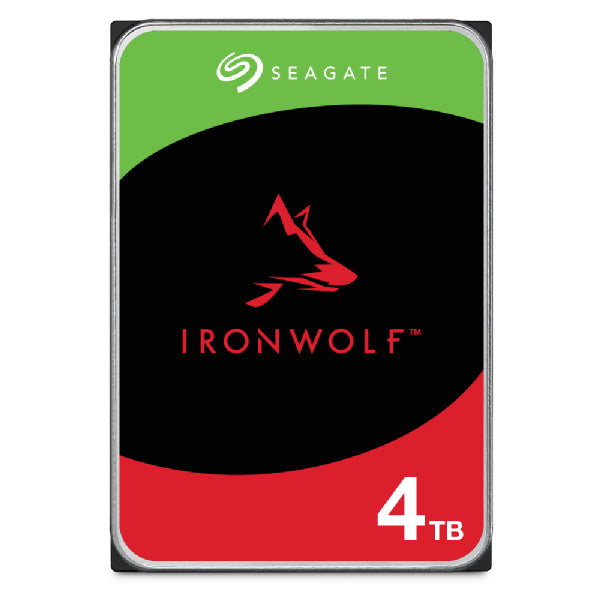 SEAGATE

IRONWOLF™

4TB